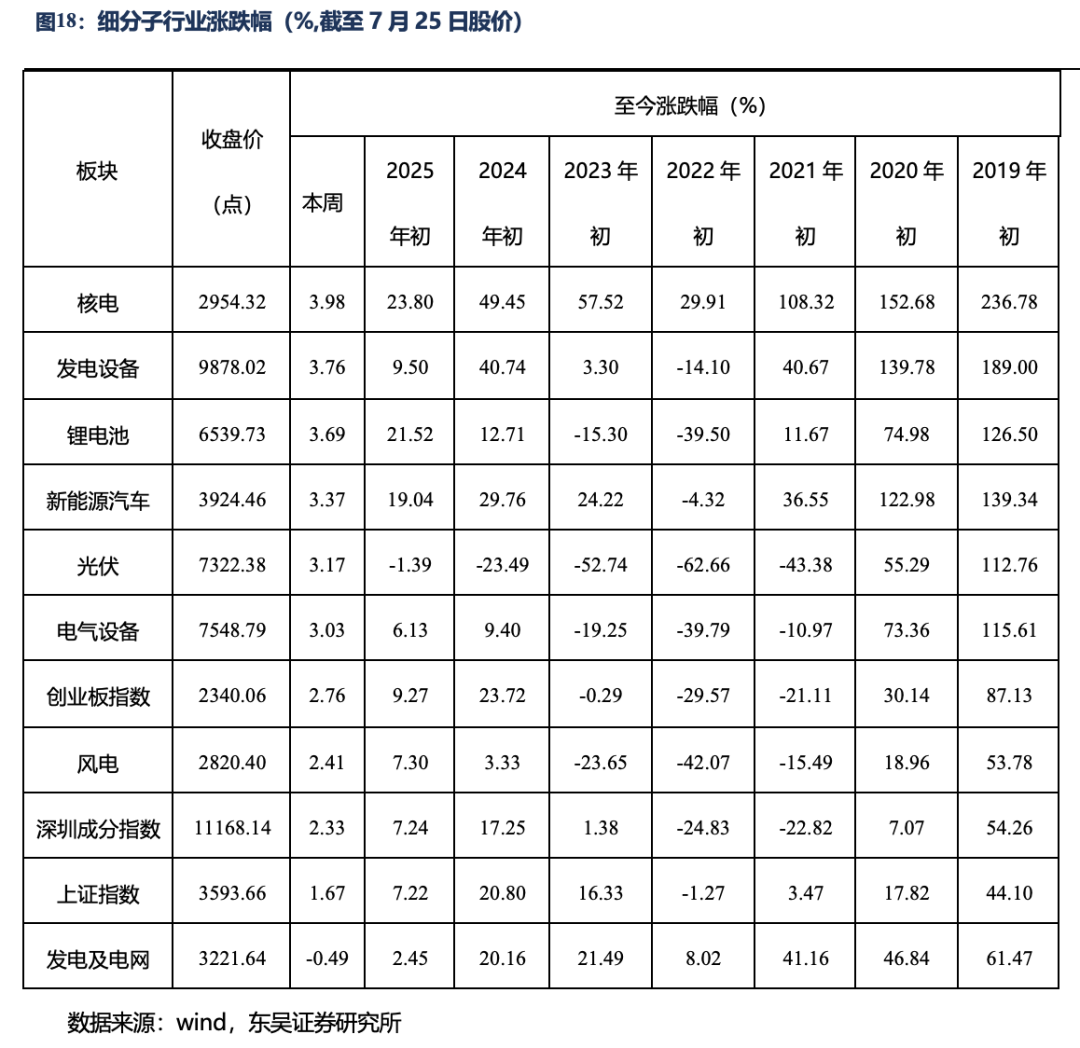 图18：细分子行业涨跌幅（%,截至 7 月 25 日股价）

| 板块 | 收盘价（点） | 至今涨跌幅（%） | | | | | | | |
|---|---|---|---|---|---|---|---|---|---|
| | | 本周 | 2025 年初 | 2024 年初 | 2023 年初 | 2022 年初 | 2021 年初 | 2020 年初 | 2019 年初 |
| 核电 | 2954.32 | 3.98 | 23.80 | 49.45 | 57.52 | 29.91 | 108.32 | 152.68 | 236.78 |
| 发电设备 | 9878.02 | 3.76 | 9.50 | 40.74 | 3.30 | -14.10 | 40.67 | 139.78 | 189.00 |
| 锂电池 | 6539.73 | 3.69 | 21.52 | 12.71 | -15.30 | -39.50 | 11.67 | 74.98 | 126.50 |
| 新能源汽车 | 3924.46 | 3.37 | 19.04 | 29.76 | 24.22 | -4.32 | 36.55 | 122.98 | 139.34 |
| 光伏 | 7322.38 | 3.17 | -1.39 | -23.49 | -52.74 | -62.66 | -43.38 | 55.29 | 112.76 |
| 电气设备 | 7548.79 | 3.03 | 6.13 | 9.40 | -19.25 | -39.79 | -10.97 | 73.36 | 115.61 |
| 创业板指数 | 2340.06 | 2.76 | 9.27 | 23.72 | -0.29 | -29.57 | -21.11 | 30.14 | 87.13 |
| 风电 | 2820.40 | 2.41 | 7.30 | 3.33 | -23.65 | -42.07 | -15.49 | 18.96 | 53.78 |
| 深圳成分指数 | 11168.14 | 2.33 | 7.24 | 17.25 | 1.38 | -24.83 | -22.82 | 7.07 | 54.26 |
| 上证指数 | 3593.66 | 1.67 | 7.22 | 20.80 | 16.33 | -1.27 | 3.47 | 17.82 | 44.10 |
| 发电及电网 | 3221.64 | -0.49 | 2.45 | 20.16 | 21.49 | 8.02 | 41.16 | 46.84 | 61.47 |

数据来源：wind，东吴证券研究所